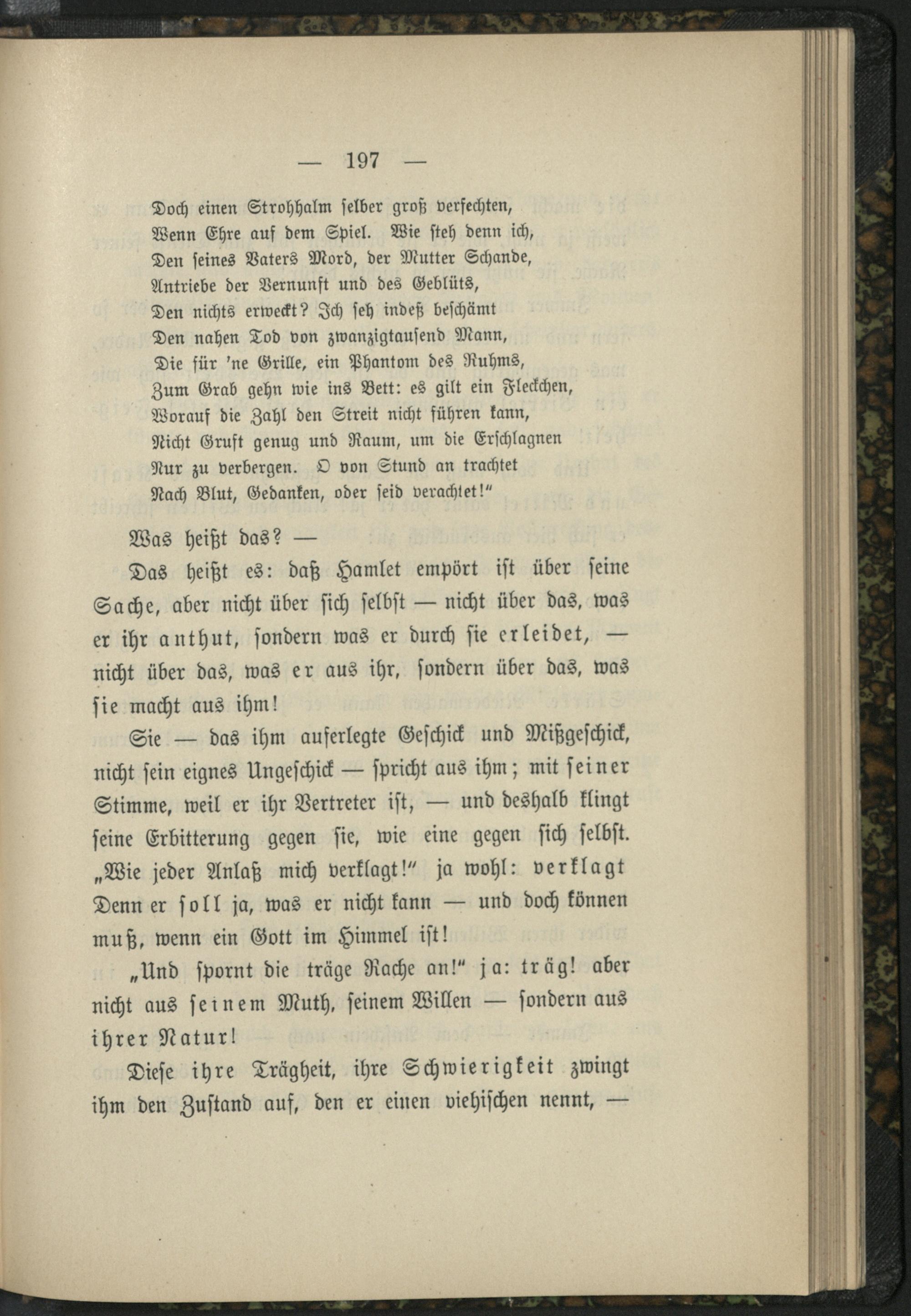 — 197 —

Doch einen Strohhalm selber groß verfechten,
Wenn Ehre auf dem Spiel. Wie steh denn ich,
Den seines Vaters Mord, der Mutter Schande,
Antriebe der Vernunft und des Geblüts,
Den nichts erweckt? Ich seh indeß beschämt
Den nahen Tod von zwanzigtausend Mann,
Die für 'ne Grille, ein Phantom des Ruhms,
Zum Grab gehn wie ins Bett: es gilt ein Fleckchen,
Worauf die Zahl den Streit nicht führen kann,
Nicht Gruft genug und Raum, um die Erschlagnen
Nur zu verbergen. O von Stund an trachtet
Nach Blut, Gedanken, oder seid verachtet!"

Was heißt das? —

Das heißt es: daß Hamlet empört ist über seine Sache, aber nicht über sich selbst — nicht über das, was er ihr anthut, sondern was er durch sie erleidet, — nicht über das, was er aus ihr, sondern über das, was sie macht aus ihm!

Sie — das ihm auferlegte Geschick und Mißgeschick, nicht sein eignes Ungeschick — spricht aus ihm; mit seiner Stimme, weil er ihr Vertreter ist, — und deshalb klingt seine Erbitterung gegen sie, wie eine gegen sich selbst. „Wie jeder Anlaß mich verklagt!" ja wohl: verklagt Denn er soll ja, was er nicht kann — und doch können muß, wenn ein Gott im Himmel ist!

„Und spornt die träge Rache an!" ja: träg! aber nicht aus seinem Muth, seinem Willen — sondern aus ihrer Natur!

Diese ihre Trägheit, ihre Schwierigkeit zwingt ihm den Zustand auf, den er einen viehischen nennt, —